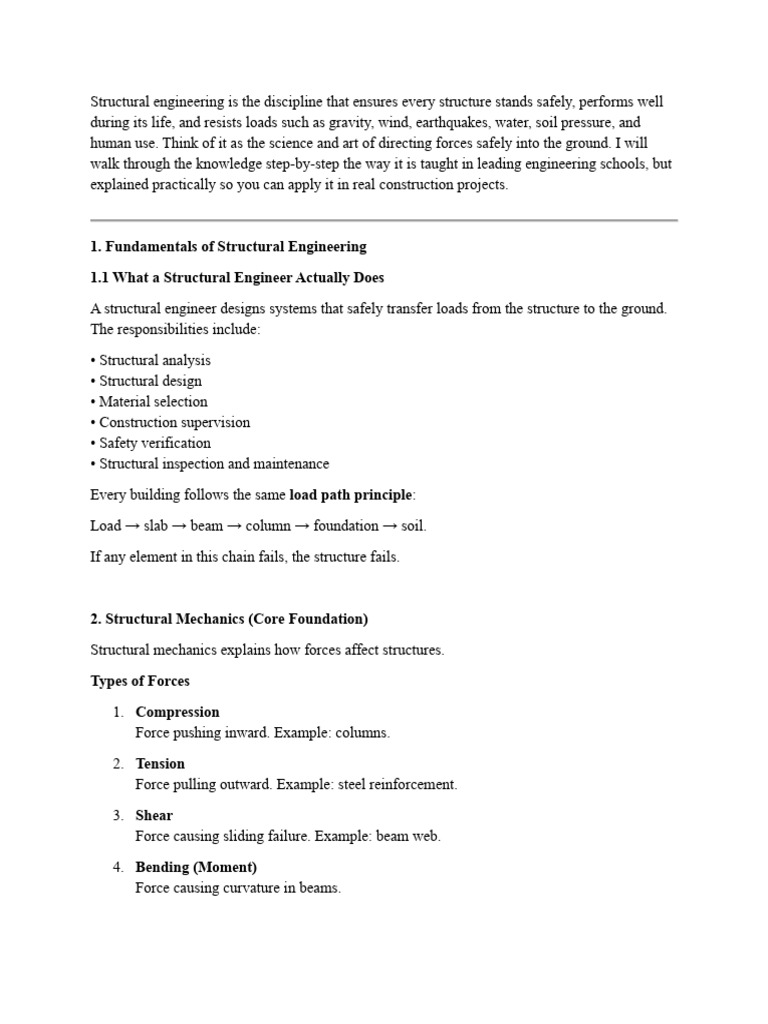 Structural engineering is the discipline that ensures every structure stands safely, performs well during its life, and resists loads such as gravity, wind, earthquakes, water, soil pressure, and human use. Think of it as the science and art of directing forces safely into the ground. I will walk through the knowledge step-by-step the way it is taught in leading engineering schools, but explained practically so you can apply it in real construction projects.

1. Fundamentals of Structural Engineering

1.1 What a Structural Engineer Actually Does

A structural engineer designs systems that safely transfer loads from the structure to the ground. The responsibilities include:

• Structural analysis
• Structural design
• Material selection
• Construction supervision
• Safety verification
• Structural inspection and maintenance

Every building follows the same load path principle:

Load → slab → beam → column → foundation → soil.

If any element in this chain fails, the structure fails.

2. Structural Mechanics (Core Foundation)

Structural mechanics explains how forces affect structures.

Types of Forces

1. Compression
Force pushing inward. Example: columns.

2. Tension
Force pulling outward. Example: steel reinforcement.

3. Shear
Force causing sliding failure. Example: beam web.

4. Bending (Moment)
Force causing curvature in beams.